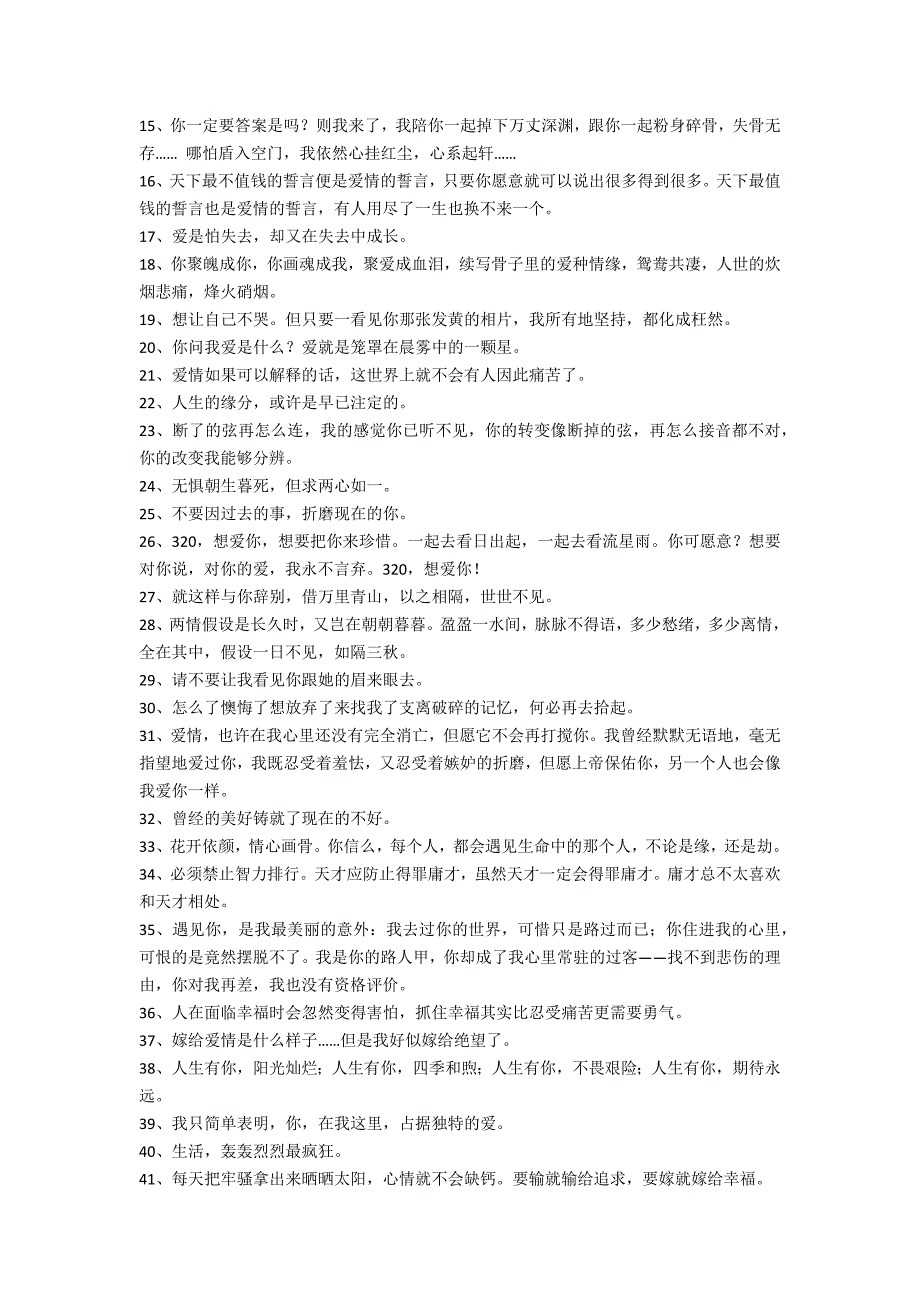 15、你一定要答案是吗？则我来了，我陪你一起掉下万丈深渊，跟你一起粉身碎骨，失骨无存…… 哪怕盾入空门，我依然心挂红尘，心系起轩……

16、天下最不值钱的誓言便是爱情的誓言，只要你愿意就可以说出很多得到很多。天下最值钱的誓言也是爱情的誓言，有人用尽了一生也换不来一个。

17、爱是怕失去，却又在失去中成长。

18、你聚魄成你，你画魂成我，聚爱成血泪，续写骨子里的爱种情缘，鸳鸯共凄，人世的炊烟悲痛，烽火硝烟。

19、想让自己不哭。但只要一看见你那张发黄的相片，我所有地坚持，都化成枉然。

20、你问我爱是什么？爱就是笼罩在晨雾中的一颗星。

21、爱情如果可以解释的话，这世界上就不会有人因此痛苦了。

22、人生的缘分，或许是早已注定的。

23、断了的弦再怎么连，我的感觉你已听不见，你的转变像断掉的弦，再怎么接音都不对，你的改变我能够分辨。

24、无惧朝生暮死，但求两心如一。

25、不要因过去的事，折磨现在的你。

26、320，想爱你，想要把你来珍惜。一起去看日出起，一起去看流星雨。你可愿意？想要对你说，对你的爱，我永不言弃。320，想爱你！

27、就这样与你辞别，借万里青山，以之相隔，世世不见。

28、两情假设是长久时，又岂在朝朝暮暮。盈盈一水间，脉脉不得语，多少愁绪，多少离情，全在其中，假设一日不见，如隔三秋。

29、请不要让我看见你跟她的眉来眼去。

30、怎么了懊悔了想放弃了来找我了支离破碎的记忆，何必再去拾起。

31、爱情，也许在我心里还没有完全消亡，但愿它不会再打搅你。我曾经默默无语地，毫无指望地爱过你，我既忍受着羞怯，又忍受着嫉妒的折磨，但愿上帝保佑你，另一个人也会像我爱你一样。

32、曾经的美好铸就了现在的不好。

33、花开依颜，情心画骨。你信么，每个人，都会遇见生命中的那个人，不论是缘，还是劫。

34、必须禁止智力排行。天才应防止得罪庸才，虽然天才一定会得罪庸才。庸才总不太喜欢和天才相处。

35、遇见你，是我最美丽的意外：我去过你的世界，可惜只是路过而已；你住进我的心里，可恨的是竟然摆脱不了。我是你的路人甲，你却成了我心里常驻的过客——找不到悲伤的理由，你对我再差，我也没有资格评价。

36、人在面临幸福时会忽然变得害怕，抓住幸福其实比忍受痛苦更需要勇气。

37、嫁给爱情是什么样子……但是我好似嫁给绝望了。

38、人生有你，阳光灿烂；人生有你，四季和煦；人生有你，不畏艰险；人生有你，期待永远。

39、我只简单表明，你，在我这里，占据独特的爱。

40、生活，轰轰烈烈最疯狂。

41、每天把牢骚拿出来晒晒太阳，心情就不会缺钙。要输就输给追求，要嫁就嫁给幸福。